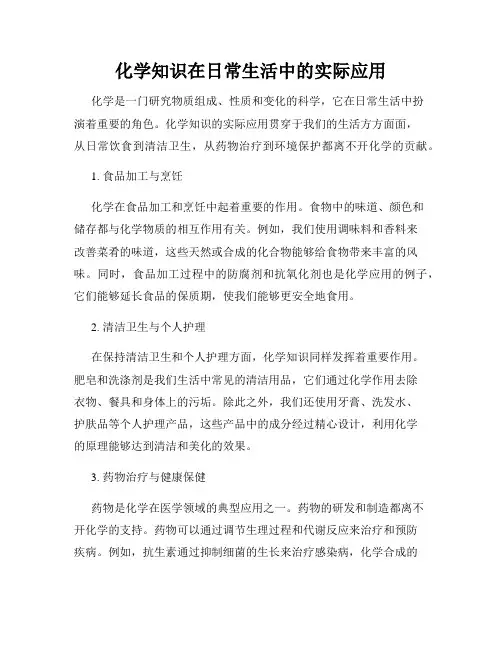 化学知识在日常生活中的实际应用

化学是一门研究物质组成、性质和变化的科学，它在日常生活中扮演着重要的角色。化学知识的实际应用贯穿于我们的生活方方面面，从日常饮食到清洁卫生，从药物治疗到环境保护都离不开化学的贡献。

1. 食品加工与烹饪

化学在食品加工和烹饪中起着重要的作用。食物中的味道、颜色和储存都与化学物质的相互作用有关。例如，我们使用调味料和香料来改善菜肴的味道，这些天然或合成的化合物能够给食物带来丰富的风味。同时，食品加工过程中的防腐剂和抗氧化剂也是化学应用的例子，它们能够延长食品的保质期，使我们能够更安全地食用。

2. 清洁卫生与个人护理

在保持清洁卫生和个人护理方面，化学知识同样发挥着重要作用。肥皂和洗涤剂是我们生活中常见的清洁用品，它们通过化学作用去除衣物、餐具和身体上的污垢。除此之外，我们还使用牙膏、洗发水、护肤品等个人护理产品，这些产品中的成分经过精心设计，利用化学的原理能够达到清洁和美化的效果。

3. 药物治疗与健康保健

药物是化学在医学领域的典型应用之一。药物的研发和制造都离不开化学的支持。药物可以通过调节生理过程和代谢反应来治疗和预防疾病。例如，抗生素通过抑制细菌的生长来治疗感染病，化学合成的